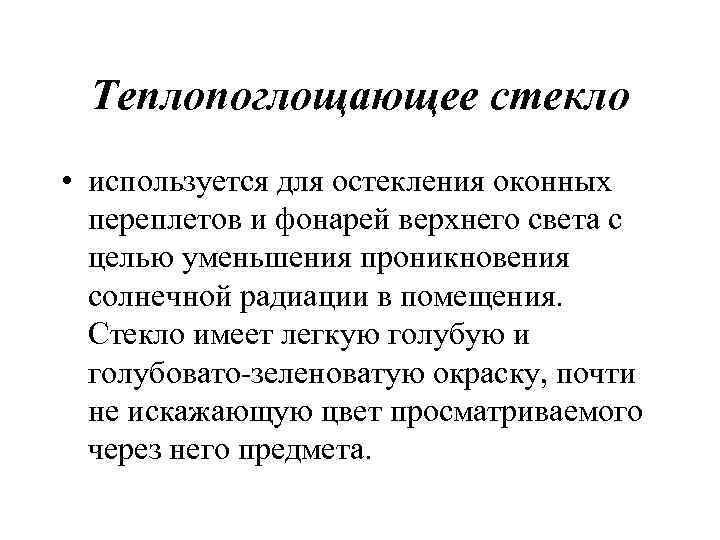 Теплопоглощающее стекло

• используется для остекления оконных переплетов и фонарей верхнего света с целью уменьшения проникновения солнечной радиации в помещения. Стекло имеет легкую голубую и голубовато-зеленоватую окраску, почти не искажающую цвет просматриваемого через него предмета.